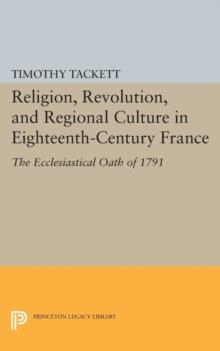 TIMOTHY TACKETT

Religion, Revolution, and Regional Culture in Eighteenth-Century France

The Ecclesiastical Oath of 1791

PRINCETON LEGACY LIBRARY